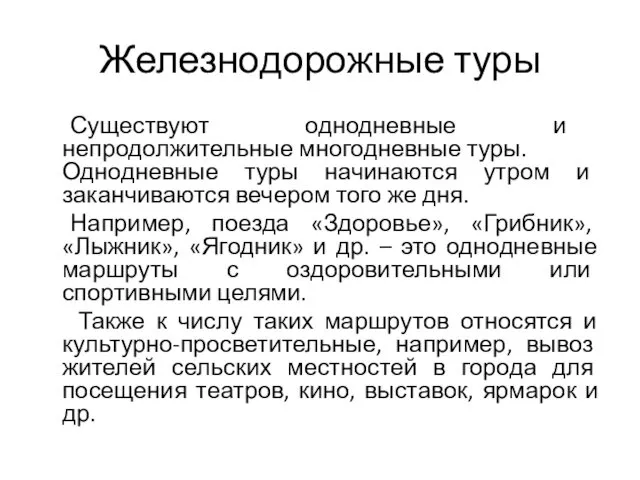 Железнодорожные туры

Существуют однодневные и непродолжительные многодневные туры. Однодневные туры начинаются утром и заканчиваются вечером того же дня.

Например, поезда «Здоровье», «Грибник», «Лыжник», «Ягодник» и др. – это однодневные маршруты с оздоровительными или спортивными целями.

Также к числу таких маршрутов относятся и культурно-просветительные, например, вывоз жителей сельских местностей в города для посещения театров, кино, выставок, ярмарок и др.